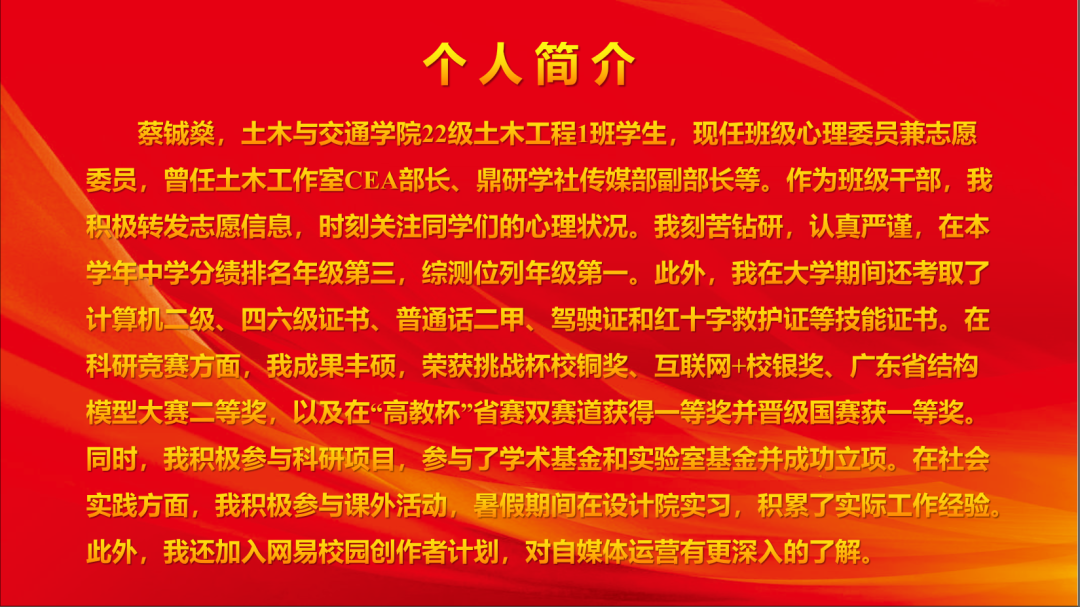 个人简介

蔡铖燊，土木与交通学院22级土木工程1班学生，现任班级心理委员兼志愿委员，曾任土木工作室CEA部长、鼎研学社传媒部副部长等。作为班级干部，我积极转发志愿信息，时刻关注同学们的心理状况。我刻苦钻研，认真严谨，在本学年中学分绩排名年级第三，综测位列年级第一。此外，我在大学期间还考取了计算机二级、四六级证书、普通话二甲、驾驶证和红十字救护证等技能证书。在科研竞赛方面，我成果丰硕，荣获挑战杯校铜奖、互联网+校银奖、广东省结构模型大赛二等奖，以及在“高教杯”省赛双赛道获得一等奖并晋级国赛获一等奖。同时，我积极参与科研项目，参与了学术基金和实验室基金并成功立项。在社会实践方面，我积极参与课外活动，暑假期间在设计院实习，积累了实际工作经验。此外，我还加入网易校园创作者计划，对自媒体运营有更深入的了解。